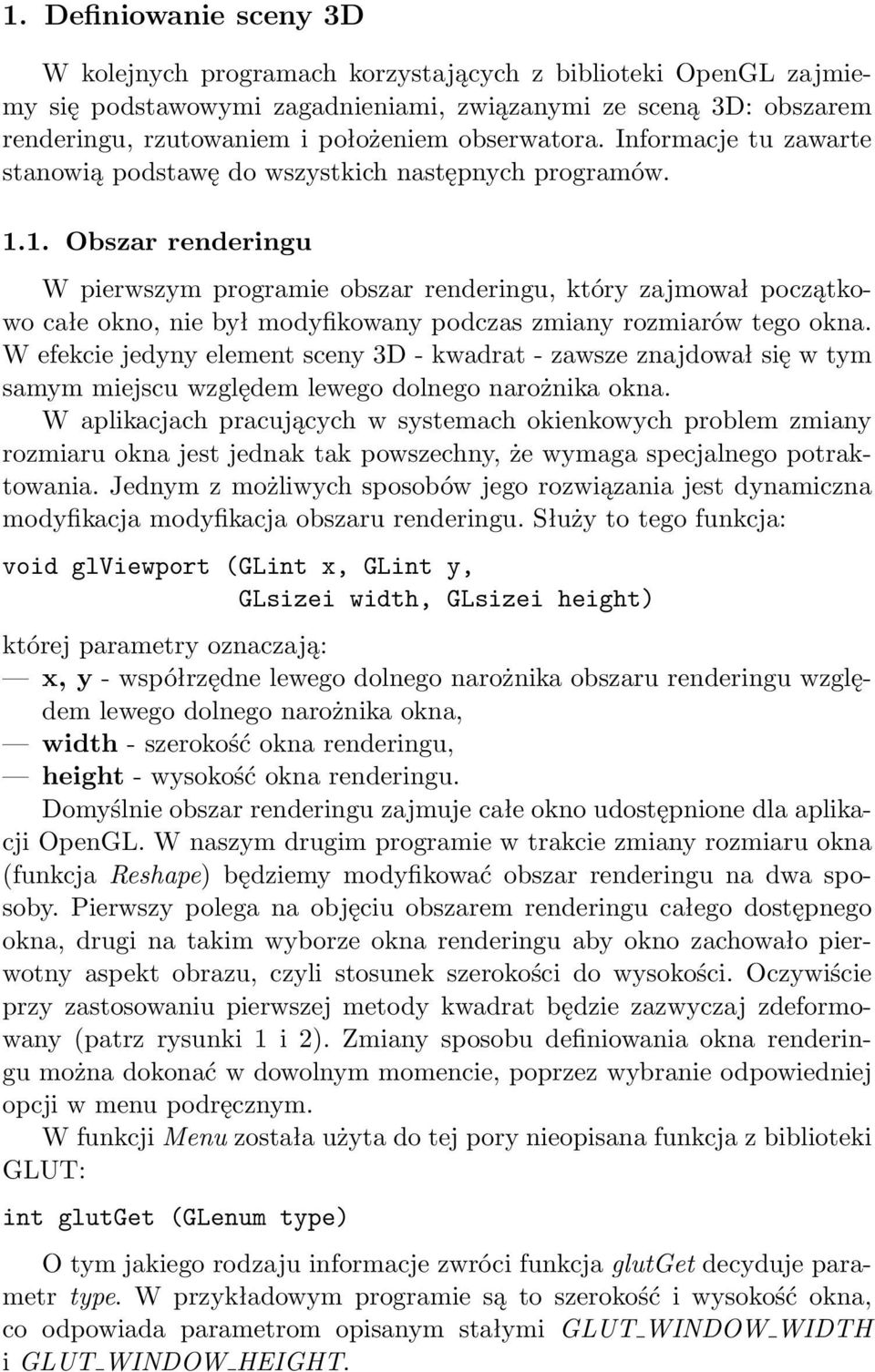 1. Definiowanie sceny 3D

W kolejnych programach korzystających z biblioteki OpenGL zajmiemy się podstawowymi zagadnieniami, związanymi ze sceną 3D: obszarem renderingu, rzutowaniem i położeniem obserwatora. Informacje tu zawarte stanowią podstawę do wszystkich następnych programów.

1.1. Obszar renderingu

W pierwszym programie obszar renderingu, który zajmował początkowo całe okno, nie był modyfikowany podczas zmiany rozmiarów tego okna. W efekcie jedyny element sceny 3D - kwadrat - zawsze znajdował się w tym samym miejscu względem lewego dolnego narożnika okna.
W aplikacjach pracujących w systemach okienkowych problem zmiany rozmiaru okna jest jednak tak powszechny, że wymaga specjalnego potraktowania. Jednym z możliwych sposobów jego rozwiązania jest dynamiczna modyfikacja modyfikacja obszaru renderingu. Służy to tego funkcja:

void glViewport (GLint x, GLint y,
                 GLsizei width, GLsizei height)

której parametry oznaczają:
— x, y - współrzędne lewego dolnego narożnika obszaru renderingu względem lewego dolnego narożnika okna,
— width - szerokość okna renderingu,
— height - wysokość okna renderingu.
Domyślnie obszar renderingu zajmuje całe okno udostępnione dla aplikacji OpenGL. W naszym drugim programie w trakcie zmiany rozmiaru okna (funkcja Reshape) będziemy modyfikować obszar renderingu na dwa sposoby. Pierwszy polega na objęciu obszarem renderingu całego dostępnego okna, drugi na takim wyborze okna renderingu aby okno zachowało pierwotny aspekt obrazu, czyli stosunek szerokości do wysokości. Oczywiście przy zastosowaniu pierwszej metody kwadrat będzie zazwyczaj zdeformowany (patrz rysunki 1 i 2). Zmiany sposobu definiowania okna renderingu można dokonać w dowolnym momencie, poprzez wybranie odpowiedniej opcji w menu podręcznym.
W funkcji Menu została użyta do tej pory nieopisana funkcja z biblioteki GLUT:

int glutGet (GLenum type)

O tym jakiego rodzaju informacje zwróci funkcja glutGet decyduje parametr type. W przykładowym programie są to szerokość i wysokość okna, co odpowiada parametrom opisanym stałymi GLUT_WINDOW_WIDTH i GLUT_WINDOW_HEIGHT.